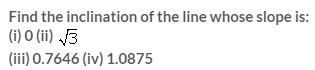 Find the inclination of the line whose slope is:
(i) 0 (ii) $\sqrt{3}$
(iii) 0.7646 (iv) 1.0875